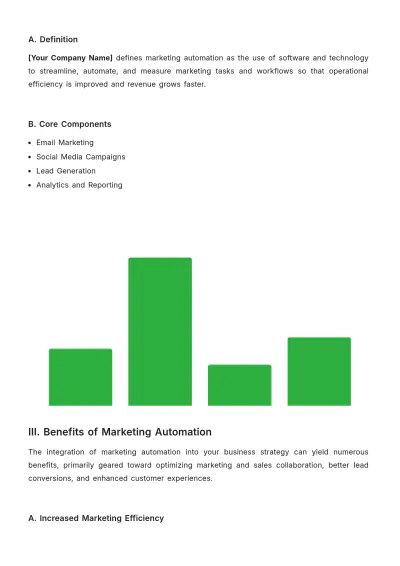 A. Definition

[Your Company Name] defines marketing automation as the use of software and technology to streamline, automate, and measure marketing tasks and workflows so that operational efficiency is improved and revenue grows faster.

B. Core Components

• Email Marketing
• Social Media Campaigns
• Lead Generation
• Analytics and Reporting

III. Benefits of Marketing Automation

The integration of marketing automation into your business strategy can yield numerous benefits, primarily geared toward optimizing marketing and sales collaboration, better lead conversions, and enhanced customer experiences.

A. Increased Marketing Efficiency